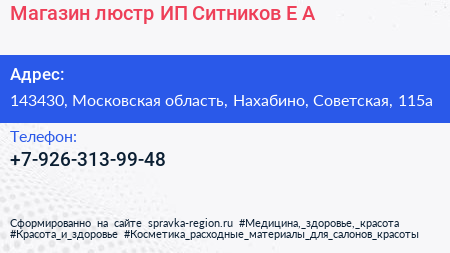 Магазин люстр ИП Ситников Е А

Адрес:
143430, Московская область, Нахабино, Советская, 115а

Телефон:
+7-926-313-99-48

Сформированно на сайте spravka-region.ru #Медицина,_здоровье,_красота #Красота_и_здоровье #Косметика_расходные_материалы_для_салонов_красоты